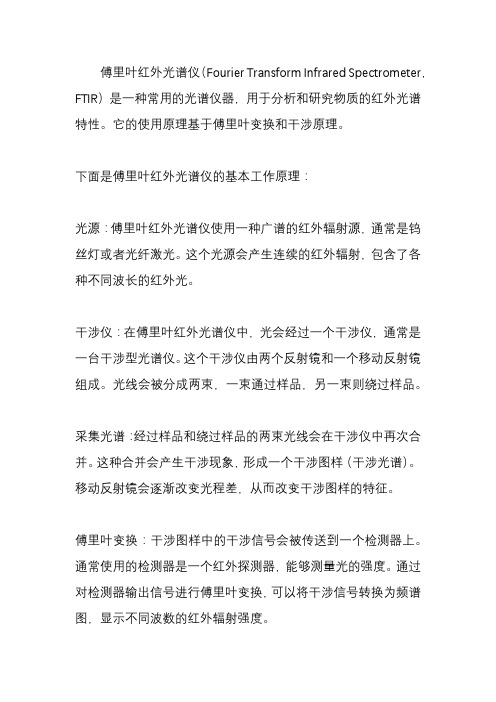 傅里叶红外光谱仪（Fourier Transform Infrared Spectrometer，FTIR）是一种常用的光谱仪器，用于分析和研究物质的红外光谱特性。它的使用原理基于傅里叶变换和干涉原理。

下面是傅里叶红外光谱仪的基本工作原理：

光源：傅里叶红外光谱仪使用一种广谱的红外辐射源，通常是钨丝灯或者光纤激光。这个光源会产生连续的红外辐射，包含了各种不同波长的红外光。

干涉仪：在傅里叶红外光谱仪中，光会经过一个干涉仪，通常是一台干涉型光谱仪。这个干涉仪由两个反射镜和一个移动反射镜组成。光线会被分成两束，一束通过样品，另一束则绕过样品。

采集光谱：经过样品和绕过样品的两束光线会在干涉仪中再次合并。这种合并会产生干涉现象，形成一个干涉图样（干涉光谱）。移动反射镜会逐渐改变光程差，从而改变干涉图样的特征。

傅里叶变换：干涉图样中的干涉信号会被传送到一个检测器上。通常使用的检测器是一个红外探测器，能够测量光的强度。通过对检测器输出信号进行傅里叶变换，可以将干涉信号转换为频谱图，显示不同波数的红外辐射强度。